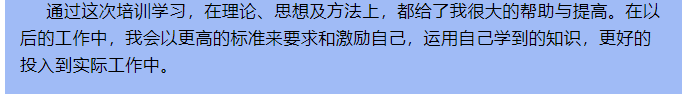 通过这次培训学习，在理论、思想及方法上，都给了我很大的帮助与提高。在以后的工作中，我会以更高的标准来要求和激励自己，运用自己学到的知识，更好的投入到实际工作中。